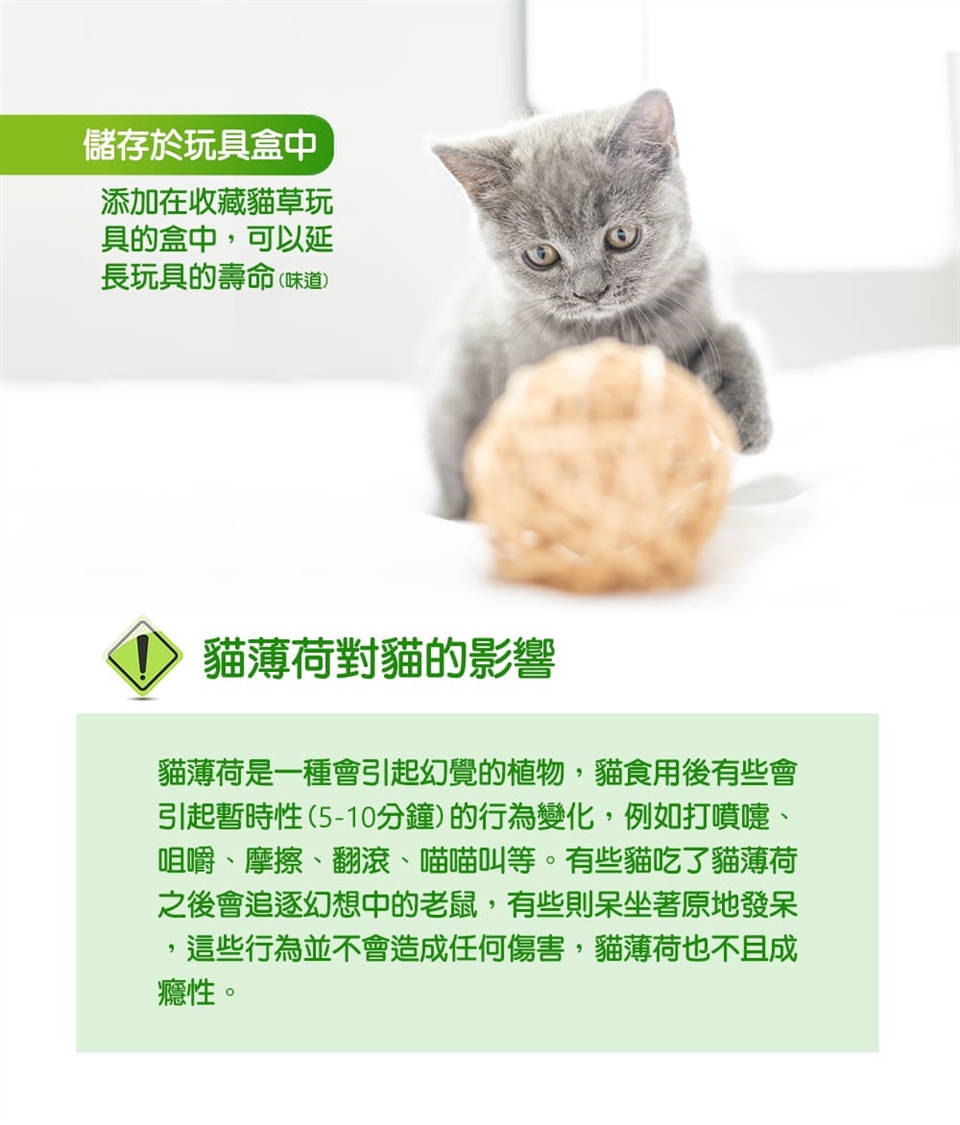 儲存於玩具盒中

添加在收藏貓草玩具的盒中，可以延長玩具的壽命(味道)

貓薄荷對貓的影響

貓薄荷是一種會引起幻覺的植物，貓食用後有些會引起暫時性(5-10分鐘)的行為變化，例如打噴嚏、咀嚼、摩擦、翻滾、喵喵叫等。有些貓吃了貓薄荷之後會追逐幻想中的老鼠，有些則呆坐著原地發呆，這些行為並不會造成任何傷害，貓薄荷也不且成癮性。